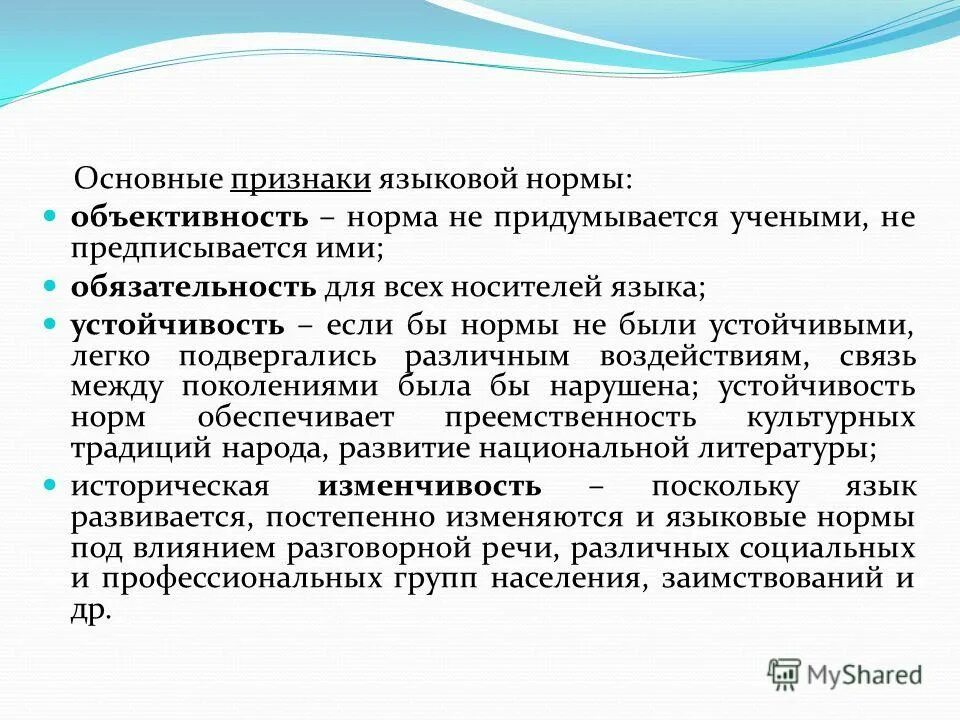 Основные признаки языковой нормы:

- объективность – норма не придумывается учеными, не предписывается ими;
- обязательность для всех носителей языка;
- устойчивость – если бы нормы не были устойчивыми, легко подвергались различным воздействиям, связь между поколениями была бы нарушена; устойчивость норм обеспечивает преемственность культурных традиций народа, развитие национальной литературы;
- историческая изменчивость – поскольку язык развивается, постепенно изменяются и языковые нормы под влиянием разговорной речи, различных социальных и профессиональных групп населения, заимствований и др.

MyShared